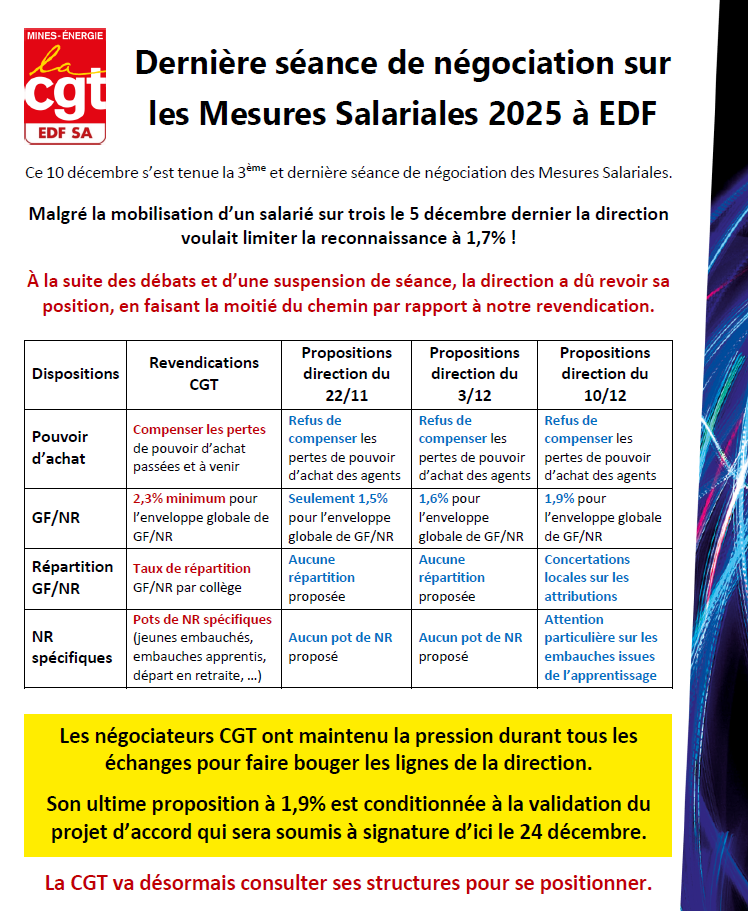 MINES-ÉNERGIE
la
cgt
EDF SA

Dernière séance de négociation sur les Mesures Salariales 2025 à EDF

Ce 10 décembre s'est tenue la 3$^{ème}$ et dernière séance de négociation des Mesures Salariales.

Malgré la mobilisation d'un salarié sur trois le 5 décembre dernier la direction voulait limiter la reconnaissance à 1,7% !

À la suite des débats et d'une suspension de séance, la direction a dû revoir sa position, en faisant la moitié du chemin par rapport à notre revendication.

| Dispositions | Revendications CGT | Propositions direction du 22/11 | Propositions direction du 3/12 | Propositions direction du 10/12 |
|---|---|---|---|---|
| Pouvoir d'achat | Compenser les pertes de pouvoir d'achat passées et à venir | Refus de compenser les pertes de pouvoir d'achat des agents | Refus de compenser les pertes de pouvoir d'achat des agents | Refus de compenser les pertes de pouvoir d'achat des agents |
| GF/NR | 2,3% minimum pour l'enveloppe globale de GF/NR | Seulement 1,5% pour l'enveloppe globale de GF/NR | 1,6% pour l'enveloppe globale de GF/NR | 1,9% pour l'enveloppe globale de GF/NR |
| Répartition GF/NR | Taux de répartition GF/NR par collège | Aucune répartition proposée | Aucune répartition proposée | Concertations locales sur les attributions |
| NR spécifiques | Pots de NR spécifiques (jeunes embauchés, embauches apprentis, départ en retraite, ...) | Aucun pot de NR proposé | Aucun pot de NR proposé | Attention particulière sur les embauches issues de l'apprentissage |

Les négociateurs CGT ont maintenu la pression durant tous les échanges pour faire bouger les lignes de la direction.

Son ultime proposition à 1,9% est conditionnée à la validation du projet d'accord qui sera soumis à signature d'ici le 24 décembre.

La CGT va désormais consulter ses structures pour se positionner.